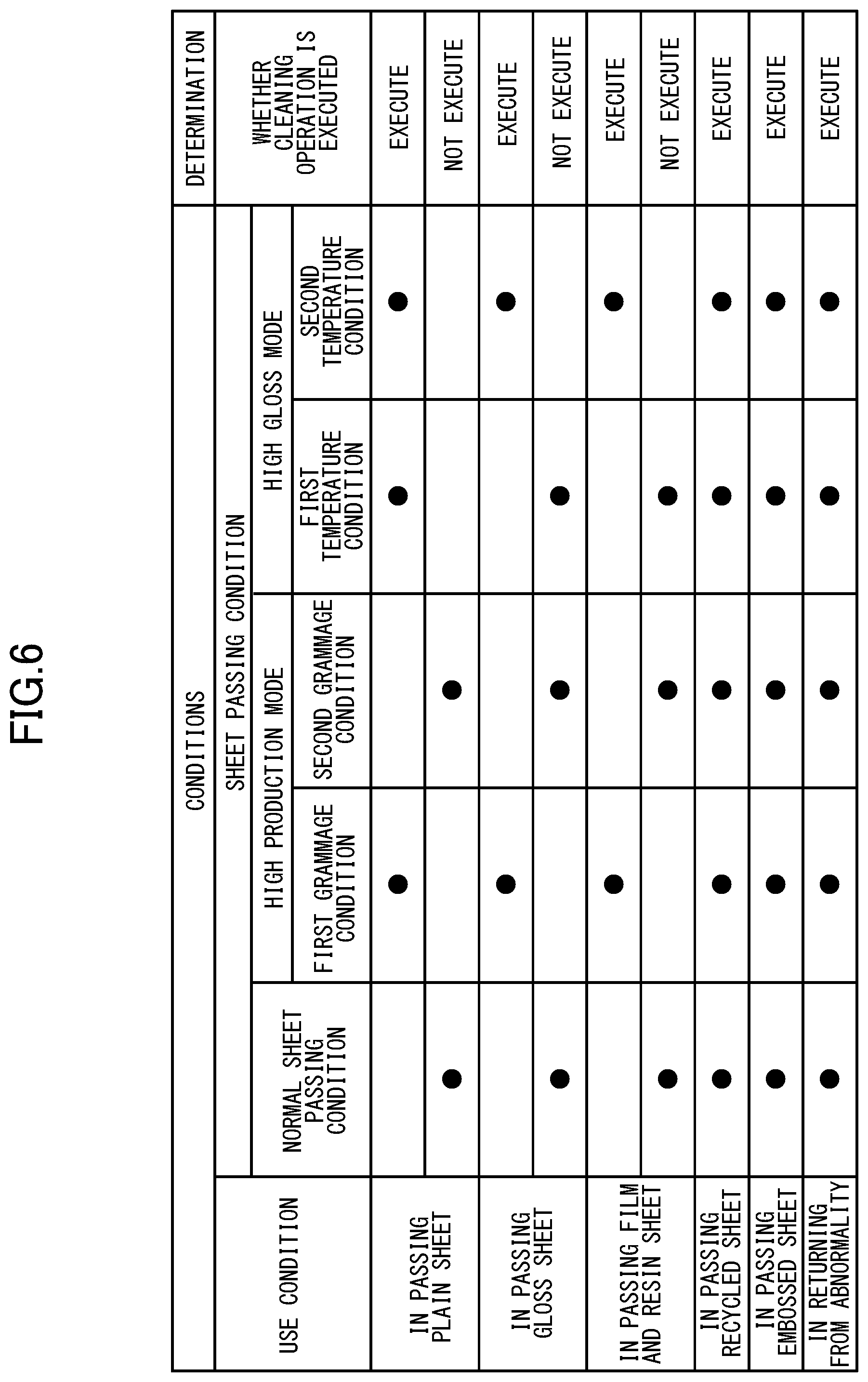 FIG.6

| CONDITIONS | | | | | | DETERMINATION |
|---|---|---|---|---|---|---|
| USE CONDITION | SHEET PASSING CONDITION | | | | | WHETHER CLEANING OPERATION IS EXECUTED |
| | NORMAL SHEET PASSING CONDITION | HIGH PRODUCTION MODE | | HIGH GLOSS MODE | | |
| | | FIRST GRAMMAGE CONDITION | SECOND GRAMMAGE CONDITION | FIRST TEMPERATURE CONDITION | SECOND TEMPERATURE CONDITION | |
| IN PASSING PLAIN SHEET | | ● | | ● | ● | EXECUTE |
| | ● | | ● | | | NOT EXECUTE |
| IN PASSING GLOSS SHEET | | ● | | | ● | EXECUTE |
| | ● | | ● | ● | | NOT EXECUTE |
| IN PASSING FILM AND RESIN SHEET | | ● | | | ● | EXECUTE |
| | ● | | ● | ● | | NOT EXECUTE |
| IN PASSING RECYCLED SHEET | ● | ● | ● | ● | ● | EXECUTE |
| IN PASSING EMBOSSED SHEET | ● | ● | ● | ● | ● | EXECUTE |
| IN RETURNING FROM ABNORMALITY | ● | ● | ● | ● | ● | EXECUTE |